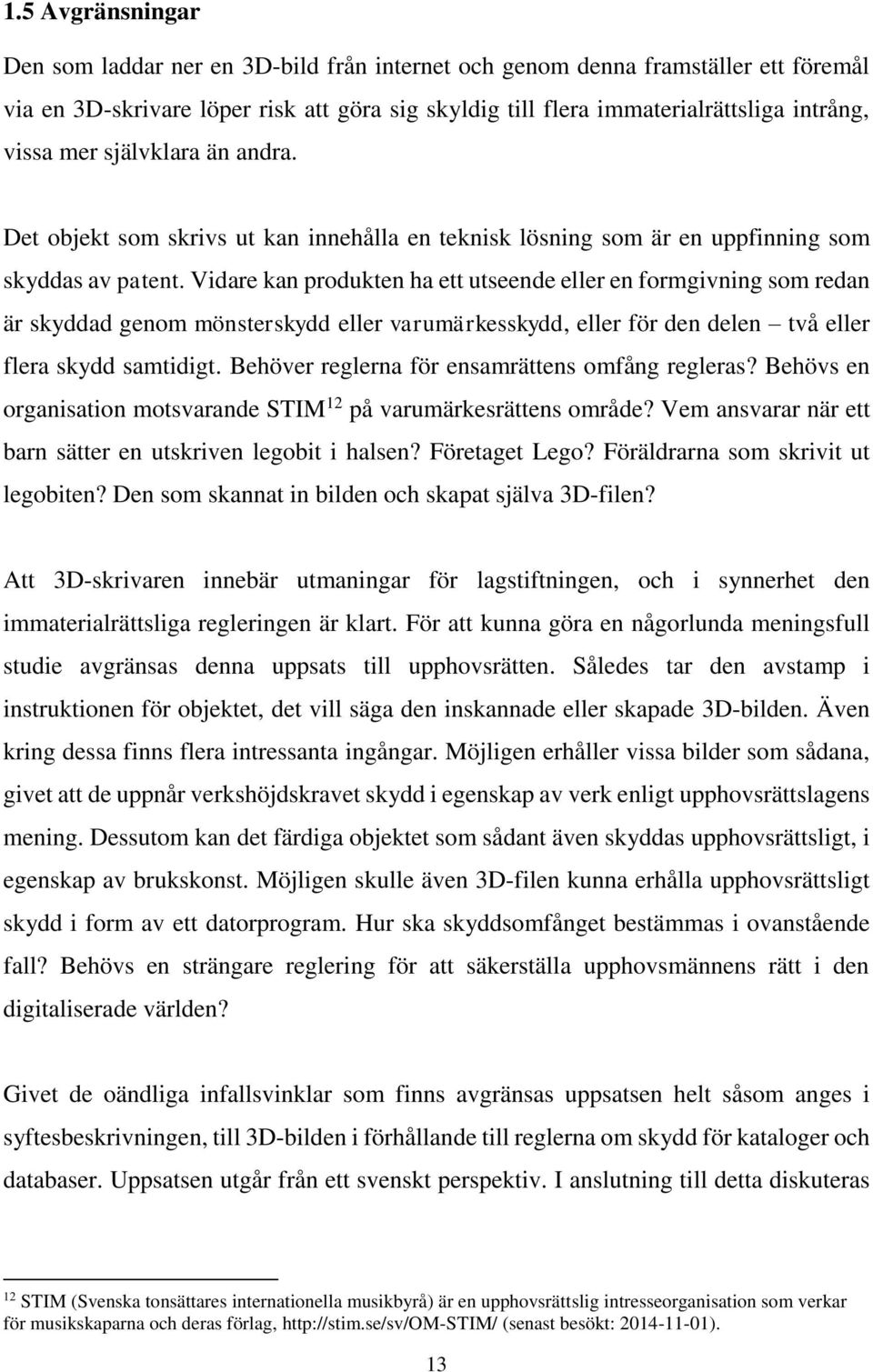 1.5 Avgränsningar

Den som laddar ner en 3D-bild från internet och genom denna framställer ett föremål via en 3D-skrivare löper risk att göra sig skyldig till flera immaterialrättsliga intrång, vissa mer självklara än andra.

Det objekt som skrivs ut kan innehålla en teknisk lösning som är en uppfinning som skyddas av patent. Vidare kan produkten ha ett utseende eller en formgivning som redan är skyddad genom mönsterskydd eller varumärkesskydd, eller för den delen – två eller flera skydd samtidigt. Behöver reglerna för ensamrättens omfång regleras? Behövs en organisation motsvarande STIM$^{12}$ på varumärkesrättens område? Vem ansvarar när ett barn sätter en utskriven legobit i halsen? Företaget Lego? Föräldrarna som skrivit ut legobiten? Den som skannat in bilden och skapat själva 3D-filen?

Att 3D-skrivaren innebär utmaningar för lagstiftningen, och i synnerhet den immaterialrättsliga regleringen är klart. För att kunna göra en någorlunda meningsfull studie avgränsas denna uppsats till upphovsrätten. Således tar den avstamp i instruktionen för objektet, det vill säga den inskannade eller skapade 3D-bilden. Även kring dessa finns flera intressanta ingångar. Möjligen erhåller vissa bilder som sådana, givet att de uppnår verkshöjdskravet skydd i egenskap av verk enligt upphovsrättslagens mening. Dessutom kan det färdiga objektet som sådant även skyddas upphovsrättsligt, i egenskap av brukskonst. Möjligen skulle även 3D-filen kunna erhålla upphovsrättsligt skydd i form av ett datorprogram. Hur ska skyddsomfånget bestämmas i ovanstående fall? Behövs en strängare reglering för att säkerställa upphovsmännens rätt i den digitaliserade världen?

Givet de oändliga infallsvinklar som finns avgränsas uppsatsen helt såsom anges i syftesbeskrivningen, till 3D-bilden i förhållande till reglerna om skydd för kataloger och databaser. Uppsatsen utgår från ett svenskt perspektiv. I anslutning till detta diskuteras

$^{12}$ STIM (Svenska tonsättares internationella musikbyrå) är en upphovsrättslig intresseorganisation som verkar för musikskaparna och deras förlag, http://stim.se/sv/OM-STIM/ (senast besökt: 2014-11-01).

13